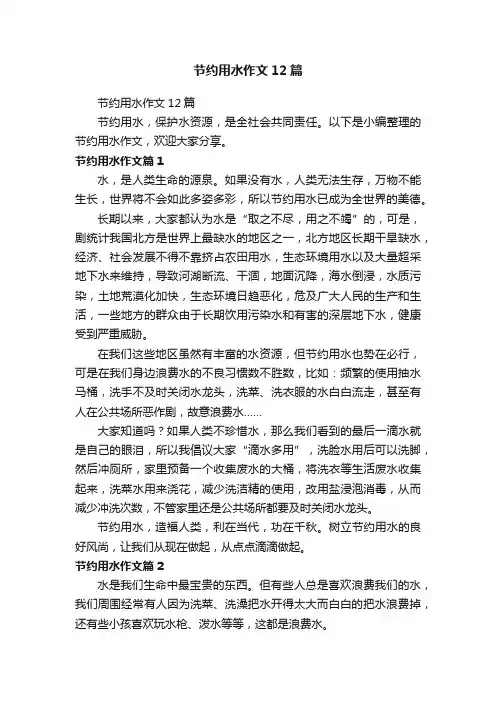 节约用水作文12篇

节约用水作文12篇

节约用水，保护水资源，是全社会共同责任。以下是小编整理的节约用水作文，欢迎大家分享。

节约用水作文篇1

水，是人类生命的源泉。如果没有水，人类无法生存，万物不能生长，世界将不会如此多姿多彩，所以节约用水已成为全世界的美德。

长期以来，大家都认为水是“取之不尽，用之不竭”的，可是，剧统计我国北方是世界上最缺水的地区之一，北方地区长期干旱缺水，经济、社会发展不得不靠挤占农田用水，生态环境用水以及大量超采地下水来维持，导致河湖断流、干涸，地面沉降，海水倒浸，水质污染，土地荒漠化加快，生态环境日趋恶化，危及广大人民的生产和生活，一些地方的群众由于长期饮用污染水和有害的深层地下水，健康受到严重威胁。

在我们这些地区虽然有丰富的水资源，但节约用水也势在必行，可是在我们身边浪费水的不良习惯数不胜数，比如：频繁的使用抽水马桶，洗手不及时关闭水龙头，洗菜、洗衣服的水白白流走，甚至有人在公共场所恶作剧，故意浪费水……

大家知道吗？如果人类不珍惜水，那么我们看到的最后一滴水就是自己的眼泪，所以我倡议大家“滴水多用”，洗脸水用后可以洗脚，然后冲厕所，家里预备一个收集废水的大桶，将洗衣等生活废水收集起来，洗菜水用来浇花，减少洗洁精的使用，改用盐浸泡消毒，从而减少冲洗次数，不管家里还是公共场所都要及时关闭水龙头。

节约用水，造福人类，利在当代，功在千秋。树立节约用水的良好风尚，让我们从现在做起，从点点滴滴做起。

节约用水作文篇2

水是我们生命中最宝贵的东西。但有些人总是喜欢浪费我们的水，我们周围经常有人因为洗菜、洗澡把水开得太大而白白的把水浪费掉，还有些小孩喜欢玩水枪、泼水等等，这都是浪费水。